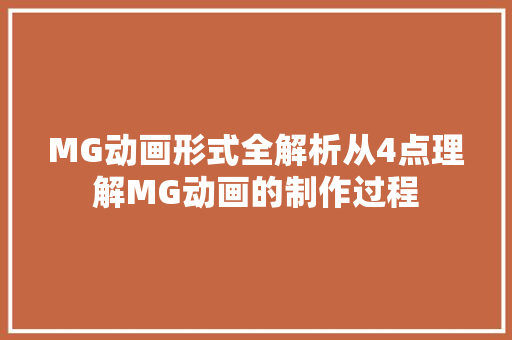 MG动画形式全解析从4点理解MG动画的制作过程